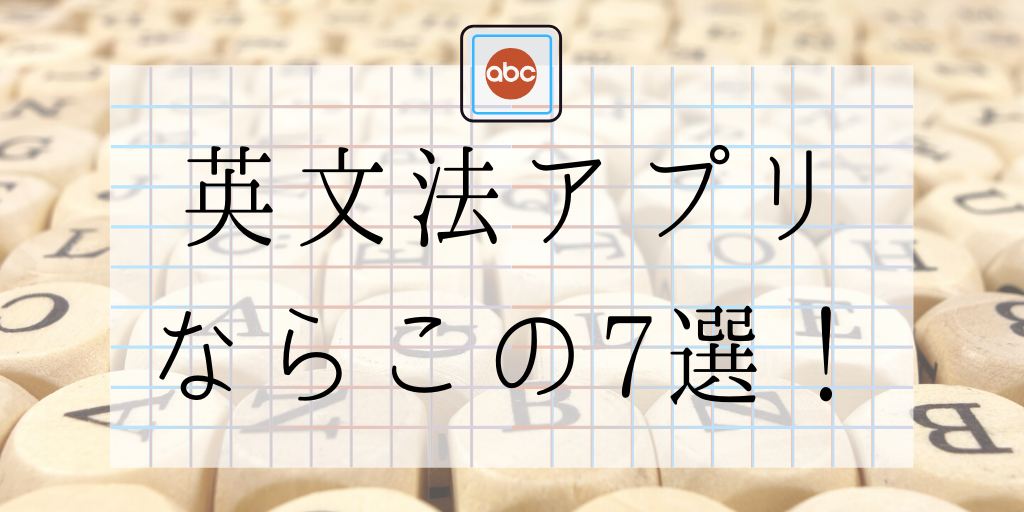 abc

英文法アプリ
ならこの7選！